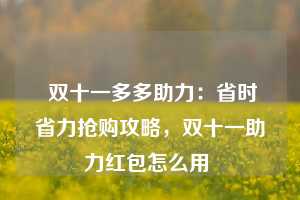 双十一多多助力：省时省力抢购攻略，双十一助力红包怎么用